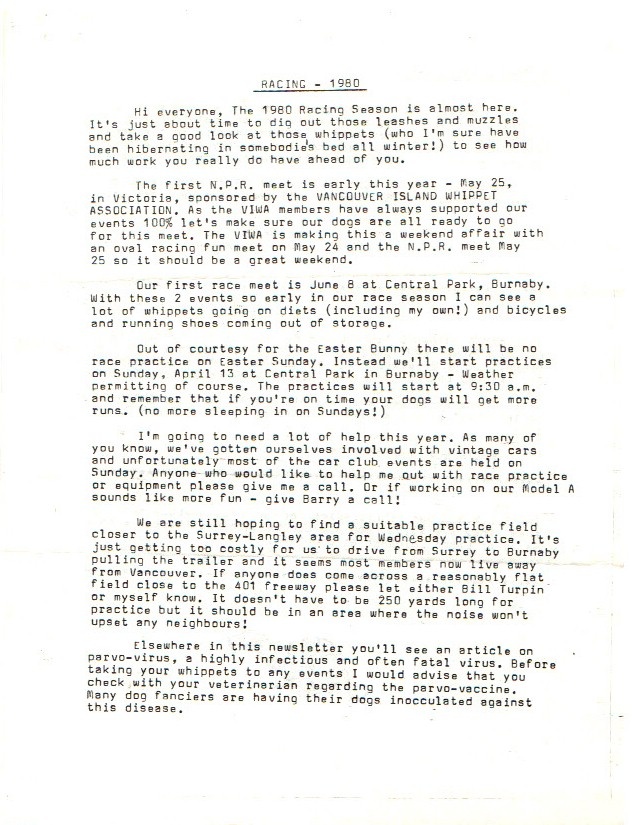 RACING - 1980

Hi everyone, The 1980 Racing Season is almost here. It's just about time to dig out those leashes and muzzles and take a good look at those whippets (who I'm sure have been hibernating in somebodie's bed all winter!) to see how much work you really do have ahead of you.

The first N.P.R. meet is early this year - May 25, in Victoria, sponsored by the VANCOUVER ISLAND WHIPPET ASSOCIATION. As the VIWA members have always supported our events 100% let's make sure our dogs are all ready to go for this meet. The VIWA is making this a weekend affair with an oval racing fun meet on May 24 and the N.P.R. meet May 25 so it should be a great weekend.

Our first race meet is June 8 at Central Park, Burnaby. With these 2 events so early in our race season I can see a lot of whippets going on diets (including my own!) and bicycles and running shoes coming out of storage.

Out of courtesy for the Easter Bunny there will be no race practice on Easter Sunday. Instead we'll start practices on Sunday, April 13 at Central Park in Burnaby - Weather permitting of course. The practices will start at 9:30 a.m. and remember that if you're on time your dogs will get more runs. (no more sleeping in on Sundays!)

I'm going to need a lot of help this year. As many of you know, we've gotten ourselves involved with vintage cars and unfortunately most of the car club events are held on Sunday. Anyone who would like to help me out with race practice or equipment please give me a call. Or if working on our Model A sounds like more fun - give Barry a call!

We are still hoping to find a suitable practice field closer to the Surrey-Langley area for Wednesday practice. It's just getting too costly for us to drive from Surrey to Burnaby pulling the trailer and it seems most members now live away from Vancouver. If anyone does come across a reasonably flat field close to the 401 freeway please let either Bill Turpin or myself know. It doesn't have to be 250 yards long for practice but it should be in an area where the noise won't upset any neighbours!

Elsewhere in this newsletter you'll see an article on parvo-virus, a highly infectious and often fatal virus. Before taking your whippets to any events I would advise that you check with your veterinarian regarding the parvo-vaccine. Many dog fanciers are having their dogs inocculated against this disease.